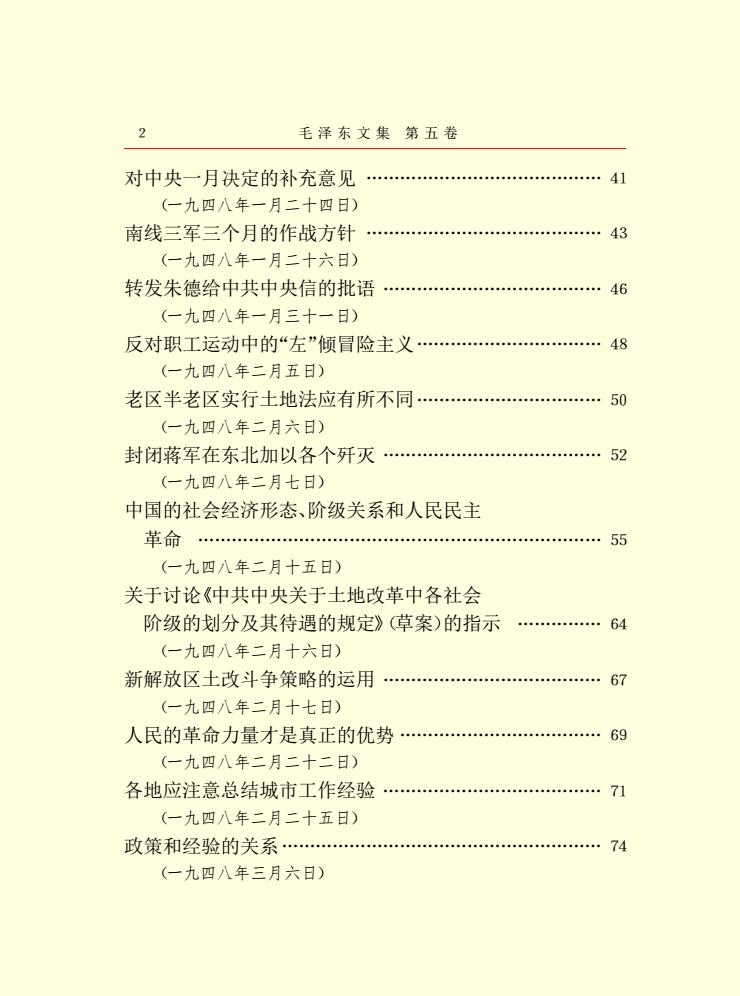 2 毛泽东文集 第五卷

对中央一月决定的补充意见 41
（一九四八年一月二十四日）

南线三军三个月的作战方针 43
（一九四八年一月二十六日）

转发朱德给中共中央信的批语 46
（一九四八年一月三十一日）

反对职工运动中的“左”倾冒险主义 48
（一九四八年二月五日）

老区半老区实行土地法应有所不同 50
（一九四八年二月六日）

封闭蒋军在东北加以各个歼灭 52
（一九四八年二月七日）

中国的社会经济形态、阶级关系和人民民主革命 55
（一九四八年二月十五日）

关于讨论《中共中央关于土地改革中各社会阶级的划分及其待遇的规定》（草案）的指示 64
（一九四八年二月十六日）

新解放区土改斗争策略的运用 67
（一九四八年二月十七日）

人民的革命力量才是真正的优势 69
（一九四八年二月二十二日）

各地应注意总结城市工作经验 71
（一九四八年二月二十五日）

政策和经验的关系 74
（一九四八年三月六日）